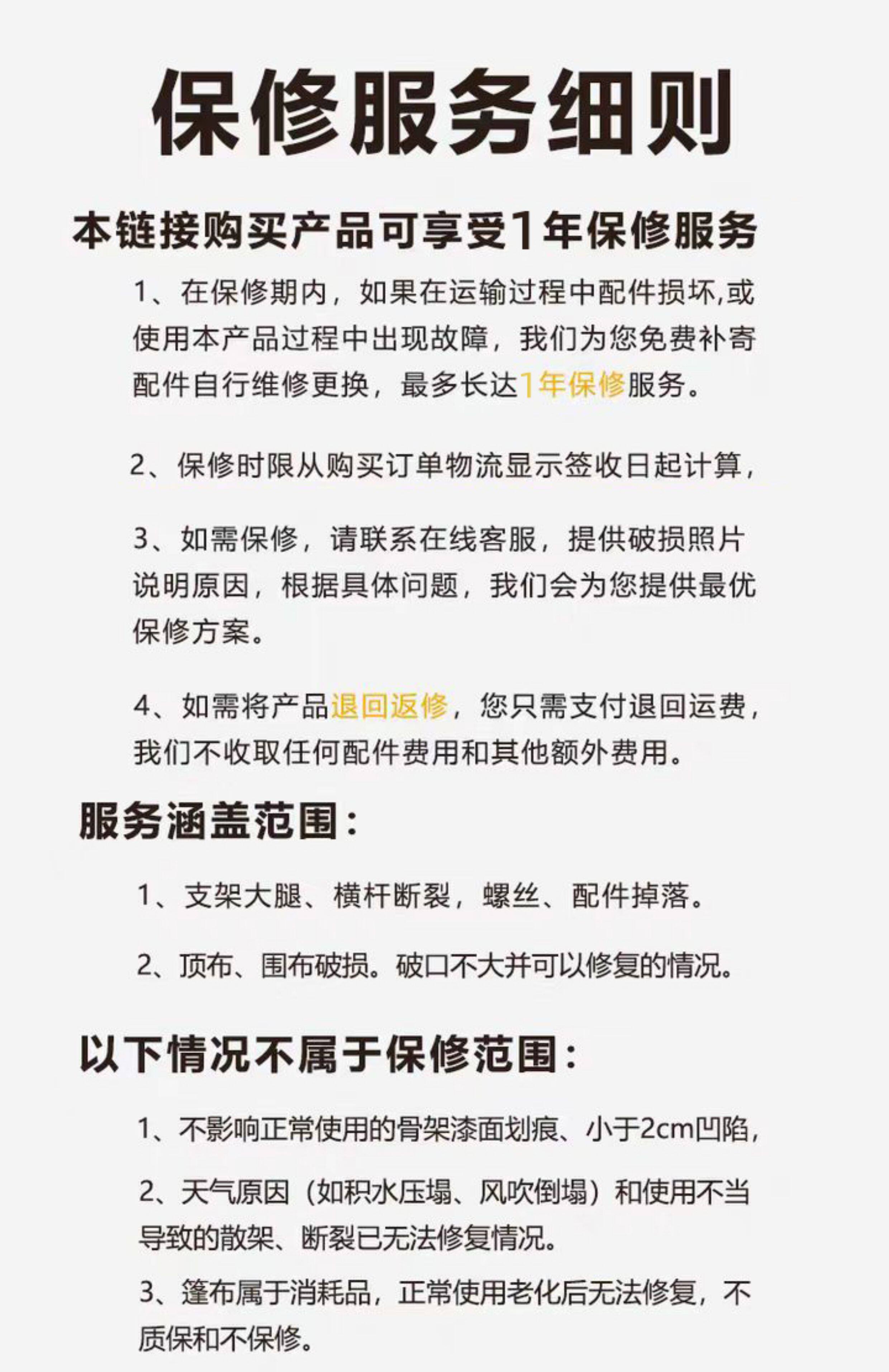 保修服务细则

本链接购买产品可享受1年保修服务

1、在保修期内，如果在运输过程中配件损坏,或使用本产品过程中出现故障，我们为您免费补寄配件自行维修更换，最多长达1年保修服务。

2、保修时限从购买订单物流显示签收日起计算，

3、如需保修，请联系在线客服，提供破损照片说明原因，根据具体问题，我们会为您提供最优保修方案。

4、如需将产品退回返修，您只需支付退回运费，我们不收取任何配件费用和其他额外费用。

服务涵盖范围：

1、支架大腿、横杆断裂，螺丝、配件掉落。

2、顶布、围布破损。破口不大并可以修复的情况。

以下情况不属于保修范围：

1、不影响正常使用的骨架漆面划痕、小于2cm凹陷，

2、天气原因（如积水压塌、风吹倒塌）和使用不当导致的散架、断裂已无法修复情况。

3、篷布属于消耗品，正常使用老化后无法修复，不质保和不保修。